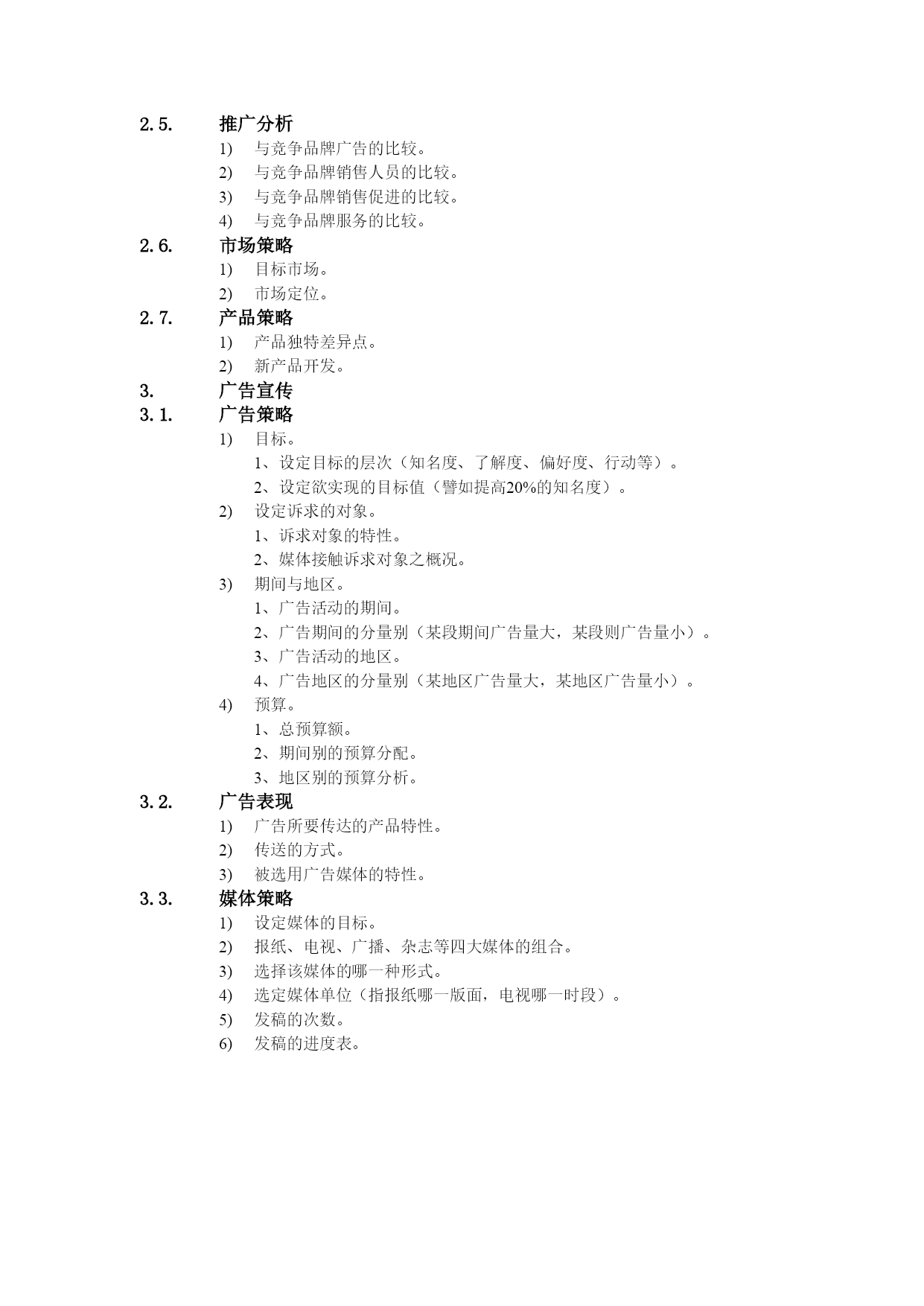 2.5. 推广分析

1) 与竞争品牌广告的比较。

2) 与竞争品牌销售人员的比较。

3) 与竞争品牌销售促进的比较。

4) 与竞争品牌服务的比较。

2.6. 市场策略

1) 目标市场。

2) 市场定位。

2.7. 产品策略

1) 产品独特差异点。

2) 新产品开发。

3. 广告宣传

3.1. 广告策略

1) 目标。

1、设定目标的层次（知名度、了解度、偏好度、行动等）。

2、设定欲实现的目标值（譬如提高20%的知名度）。

2) 设定诉求的对象。

1、诉求对象的特性。

2、媒体接触诉求对象之概况。

3) 期间与地区。

1、广告活动的期间。

2、广告期间的分量别（某段期间广告量大，某段则广告量小）。

3、广告活动的地区。

4、广告地区的分量别（某地区广告量大，某地区广告量小）。

4) 预算。

1、总预算额。

2、期间别的预算分配。

3、地区别的预算分析。

3.2. 广告表现

1) 广告所要传达的产品特性。

2) 传送的方式。

3) 被选用广告媒体的特性。

3.3. 媒体策略

1) 设定媒体的目标。

2) 报纸、电视、广播、杂志等四大媒体的组合。

3) 选择该媒体的哪一种形式。

4) 选定媒体单位（指报纸哪一版面，电视哪一时段）。

5) 发稿的次数。

6) 发稿的进度表。